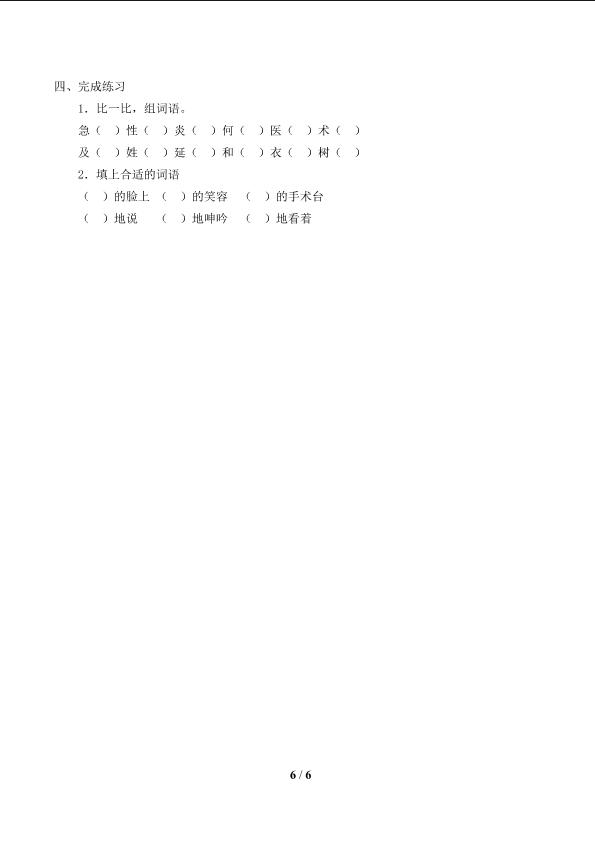 四、完成练习

1.比一比，组词语。

急（ ）性（ ）炎（ ）何（ ）医（ ）术（ ）

及（ ）姓（ ）延（ ）和（ ）衣（ ）树（ ）

2.填上合适的词语

（ ）的脸上 （ ）的笑容 （ ）的手术台

（ ）地说 （ ）地呻吟 （ ）地看着

6 / 6